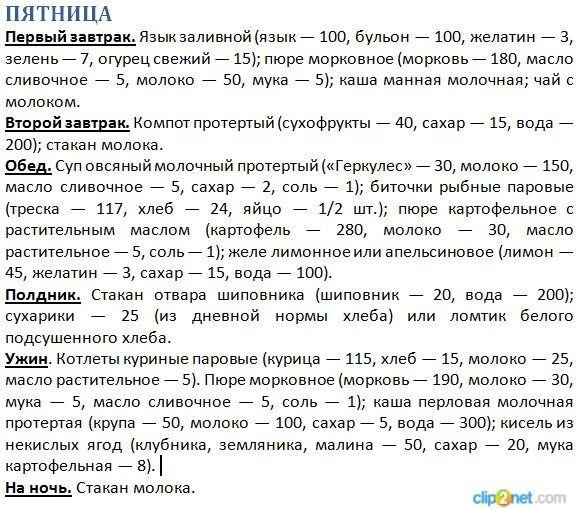 ПЯТНИЦА

Первый завтрак. Язык заливной (язык — 100, бульон — 100, желатин — 3, зелень — 7, огурец свежий — 15); пюре морковное (морковь — 180, масло сливочное — 5, молоко — 50, мука — 5); каша манная молочная; чай с молоком.

Второй завтрак. Компот протертый (сухофрукты — 40, сахар — 15, вода — 200); стакан молока.

Обед. Суп овсяный молочный протертый («Геркулес» — 30, молоко — 150, масло сливочное — 5, сахар — 2, соль — 1); биточки рыбные паровые (треска — 117, хлеб — 24, яйцо — 1/2 шт.); пюре картофельное с растительным маслом (картофель — 280, молоко — 30, масло растительное — 5, соль — 1); желе лимонное или апельсиновое (лимон — 45, желатин — 3, сахар — 15, вода — 100).

Полдник. Стакан отвара шиповника (шиповник — 20, вода — 200); сухарики — 25 (из дневной нормы хлеба) или ломтик белого подсушенного хлеба.

Ужин. Котлеты куриные паровые (курица — 115, хлеб — 15, молоко — 25, масло растительное — 5). Пюре морковное (морковь — 190, молоко — 30, мука — 5, масло сливочное — 5, соль — 1); каша перловая молочная протертая (крупа — 50, молоко — 100, сахар — 5, вода — 300); кисель из некислых ягод (клубника, земляника, малина — 50, сахар — 20, мука картофельная — 8).

На ночь. Стакан молока.

clip2net.com